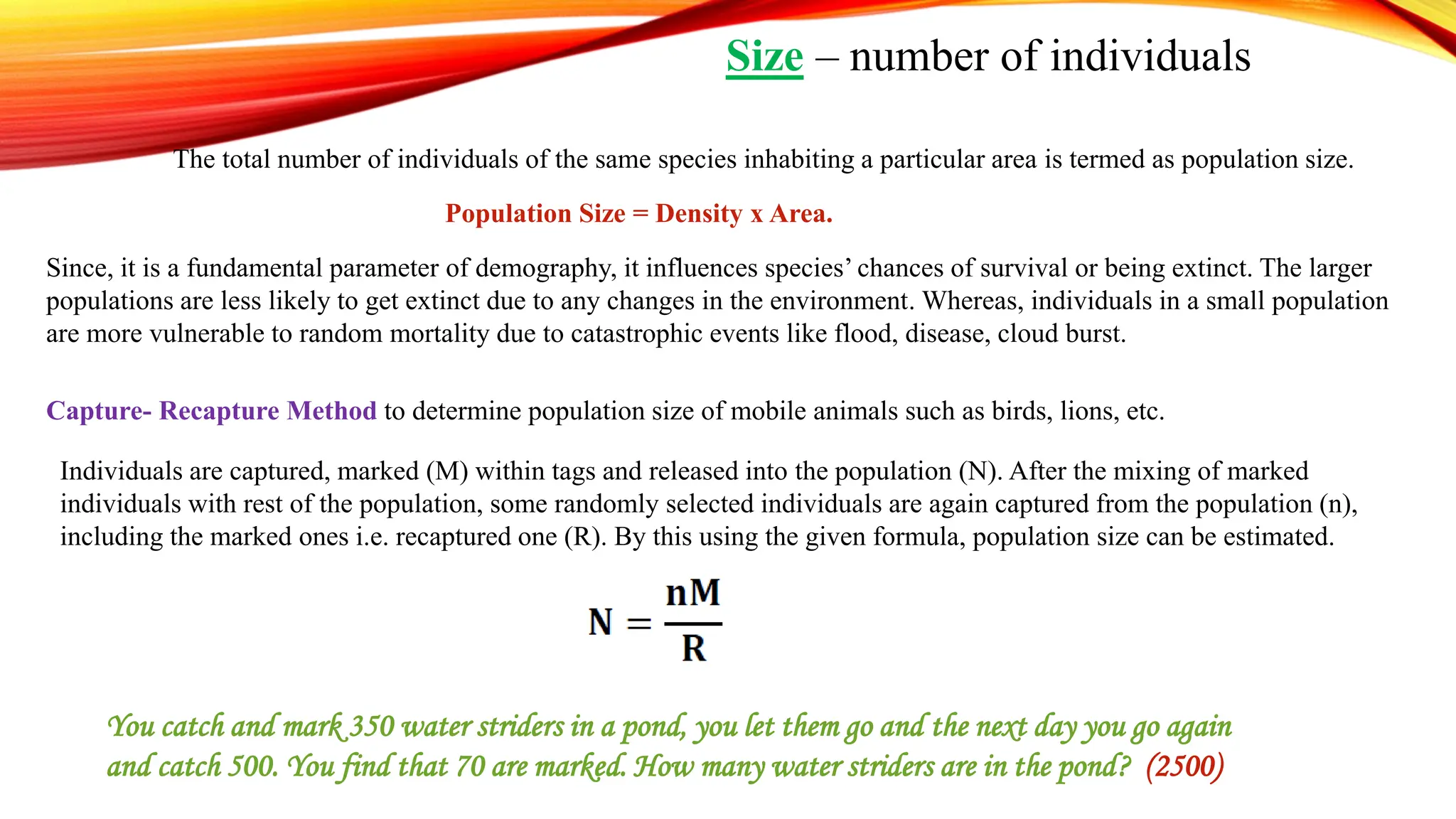 Size – number of individuals

The total number of individuals of the same species inhabiting a particular area is termed as population size.

Population Size = Density x Area.

Since, it is a fundamental parameter of demography, it influences species' chances of survival or being extinct. The larger populations are less likely to get extinct due to any changes in the environment. Whereas, individuals in a small population are more vulnerable to random mortality due to catastrophic events like flood, disease, cloud burst.

Capture- Recapture Method to determine population size of mobile animals such as birds, lions, etc.

Individuals are captured, marked (M) within tags and released into the population (N). After the mixing of marked individuals with rest of the population, some randomly selected individuals are again captured from the population (n), including the marked ones i.e. recaptured one (R). By this using the given formula, population size can be estimated.

$N = \frac{nM}{R}$

You catch and mark 350 water striders in a pond, you let them go and the next day you go again and catch 500. You find that 70 are marked. How many water striders are in the pond? (2500)